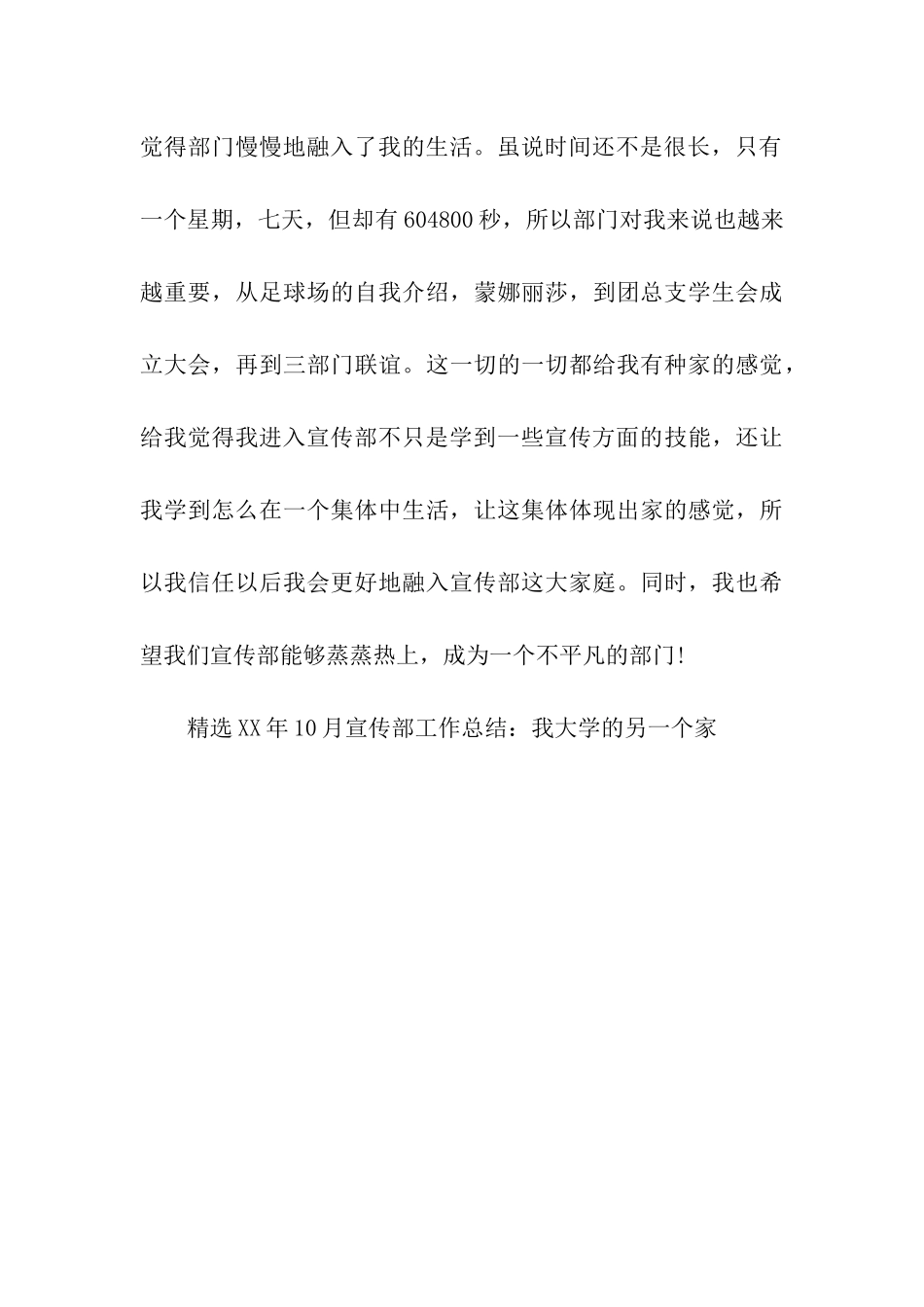 觉得部门慢慢地融入了我的生活。虽说时间还不是很长，只有一个星期，七天，但却有604800秒，所以部门对我来说也越来越重要，从足球场的自我介绍，蒙娜丽莎，到团总支学生会成立大会，再到三部门联谊。这一切的一切都给我有种家的感觉，给我觉得我进入宣传部不只是学到一些宣传方面的技能，还让我学到怎么在一个集体中生活，让这集体体现出家的感觉，所以我信任以后我会更好地融入宣传部这大家庭。同时，我也希望我们宣传部能够蒸蒸热上，成为一个不平凡的部门!

精选XX年10月宣传部工作总结：我大学的另一个家